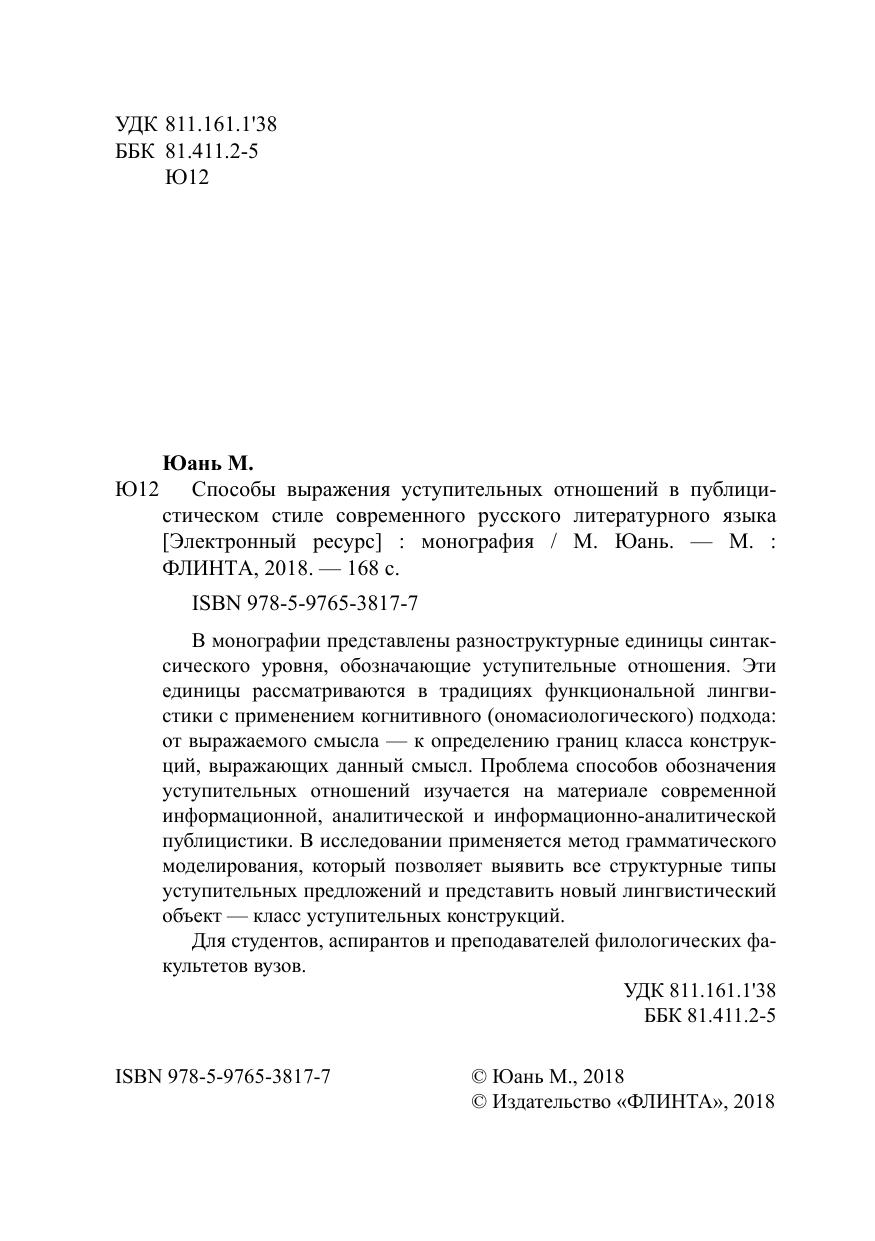 УДК 811.161.1'38
ББК 81.411.2-5
Ю12

Юань М.

Ю12 Способы выражения уступительных отношений в публицистическом стиле современного русского литературного языка [Электронный ресурс] : монография / М. Юань. — М. : ФЛИНТА, 2018. — 168 с.

ISBN 978-5-9765-3817-7

В монографии представлены разноструктурные единицы синтаксического уровня, обозначающие уступительные отношения. Эти единицы рассматриваются в традициях функциональной лингвистики с применением когнитивного (ономасиологического) подхода: от выражаемого смысла — к определению границ класса конструкций, выражающих данный смысл. Проблема способов обозначения уступительных отношений изучается на материале современной информационной, аналитической и информационно-аналитической публицистики. В исследовании применяется метод грамматического моделирования, который позволяет выявить все структурные типы уступительных предложений и представить новый лингвистический объект — класс уступительных конструкций.

Для студентов, аспирантов и преподавателей филологических факультетов вузов.

УДК 811.161.1'38
ББК 81.411.2-5

ISBN 978-5-9765-3817-7

© Юань М., 2018
© Издательство «ФЛИНТА», 2018